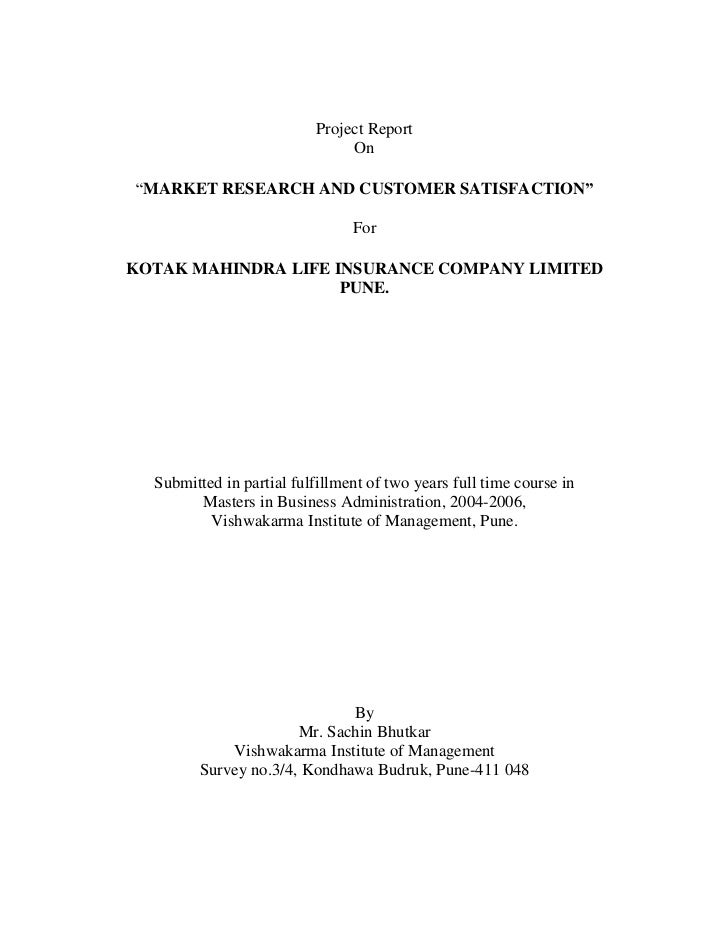 Project Report
On

“MARKET RESEARCH AND CUSTOMER SATISFACTION”

For

KOTAK MAHINDRA LIFE INSURANCE COMPANY LIMITED
PUNE.

Submitted in partial fulfillment of two years full time course in Masters in Business Administration, 2004-2006, Vishwakarma Institute of Management, Pune.

By
Mr. Sachin Bhutkar
Vishwakarma Institute of Management
Survey no.3/4, Kondhawa Budruk, Pune-411 048